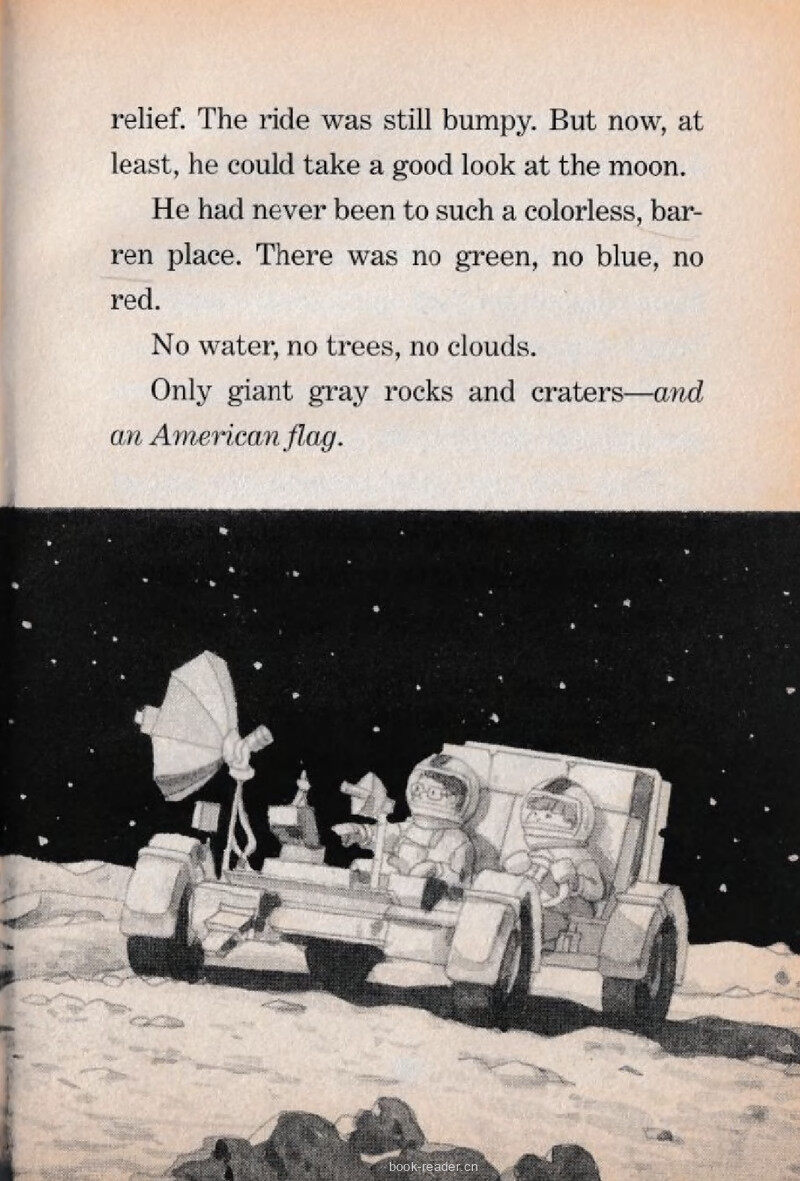 relief. The ride was still bumpy. But now, at least, he could take a good look at the moon.

He had never been to such a colorless, barren place. There was no green, no blue, no red.

No water, no trees, no clouds.

Only giant gray rocks and craters—and an American flag.

book-reader.cn